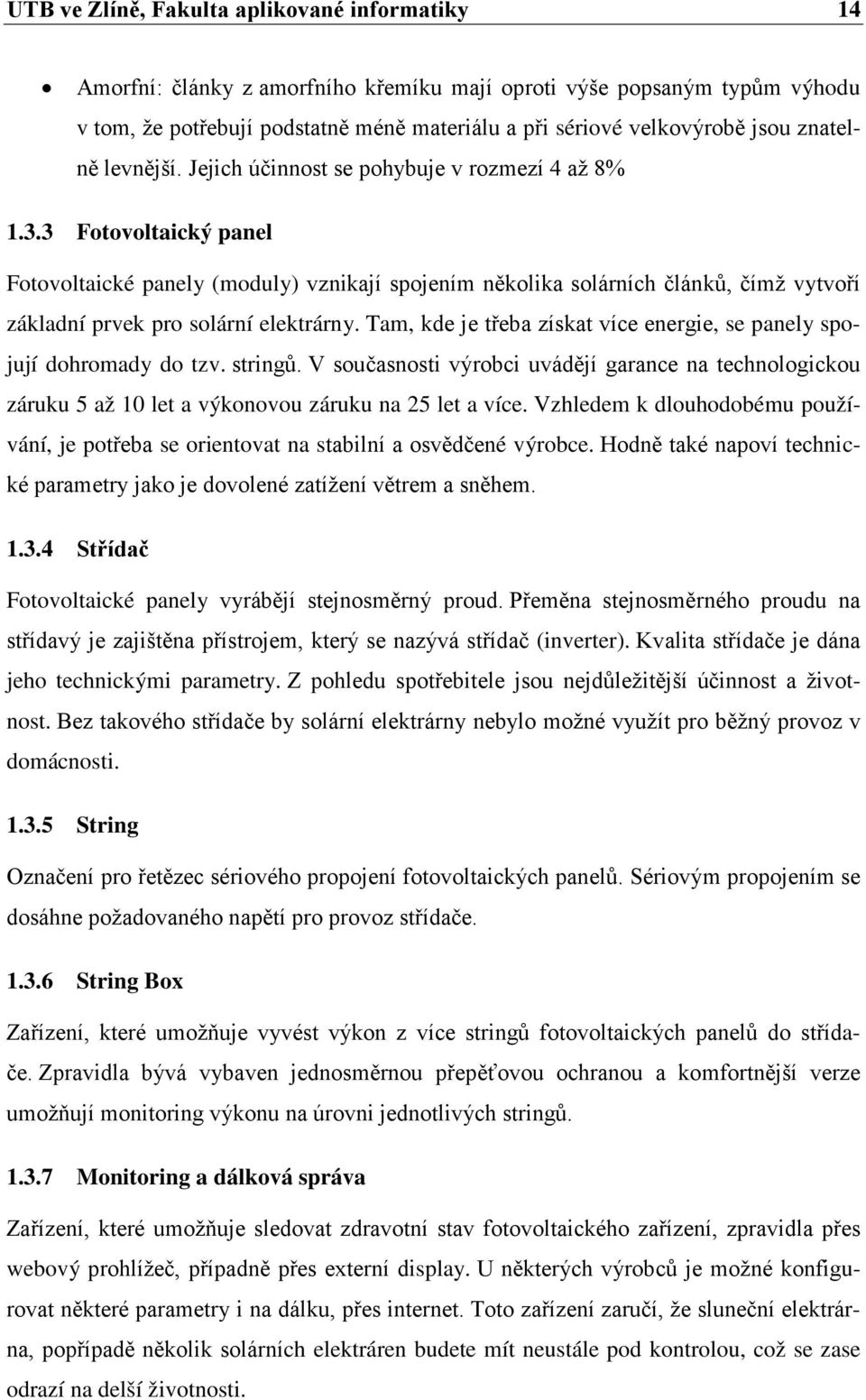 UTB ve Zlíně, Fakulta aplikované informatiky 14

• Amorfní: články z amorfního křemíku mají oproti výše popsaným typům výhodu v tom, že potřebují podstatně méně materiálu a při sériové velkovýrobě jsou znatelně levnější. Jejich účinnost se pohybuje v rozmezí 4 až 8%

1.3.3 Fotovoltaický panel

Fotovoltaické panely (moduly) vznikají spojením několika solárních článků, čímž vytvoří základní prvek pro solární elektrárny. Tam, kde je třeba získat více energie, se panely spojují dohromady do tzv. stringů. V současnosti výrobci uvádějí garance na technologickou záruku 5 až 10 let a výkonovou záruku na 25 let a více. Vzhledem k dlouhodobému používání, je potřeba se orientovat na stabilní a osvědčené výrobce. Hodně také napoví technické parametry jako je dovolené zatížení větrem a sněhem.

1.3.4 Střídač

Fotovoltaické panely vyrábějí stejnosměrný proud. Přeměna stejnosměrného proudu na střídavý je zajištěna přístrojem, který se nazývá střídač (inverter). Kvalita střídače je dána jeho technickými parametry. Z pohledu spotřebitele jsou nejdůležitější účinnost a životnost. Bez takového střídače by solární elektrárny nebylo možné využít pro běžný provoz v domácnosti.

1.3.5 String

Označení pro řetězec sériového propojení fotovoltaických panelů. Sériovým propojením se dosáhne požadovaného napětí pro provoz střídače.

1.3.6 String Box

Zařízení, které umožňuje vyvést výkon z více stringů fotovoltaických panelů do střídače. Zpravidla bývá vybaven jednosměrnou přepěťovou ochranou a komfortnější verze umožňují monitoring výkonu na úrovni jednotlivých stringů.

1.3.7 Monitoring a dálková správa

Zařízení, které umožňuje sledovat zdravotní stav fotovoltaického zařízení, zpravidla přes webový prohlížeč, případně přes externí display. U některých výrobců je možné konfigurovat některé parametry i na dálku, přes internet. Toto zařízení zaručí, že sluneční elektrárna, popřípadě několik solárních elektráren budete mít neustále pod kontrolou, což se zase odrazí na delší životnosti.